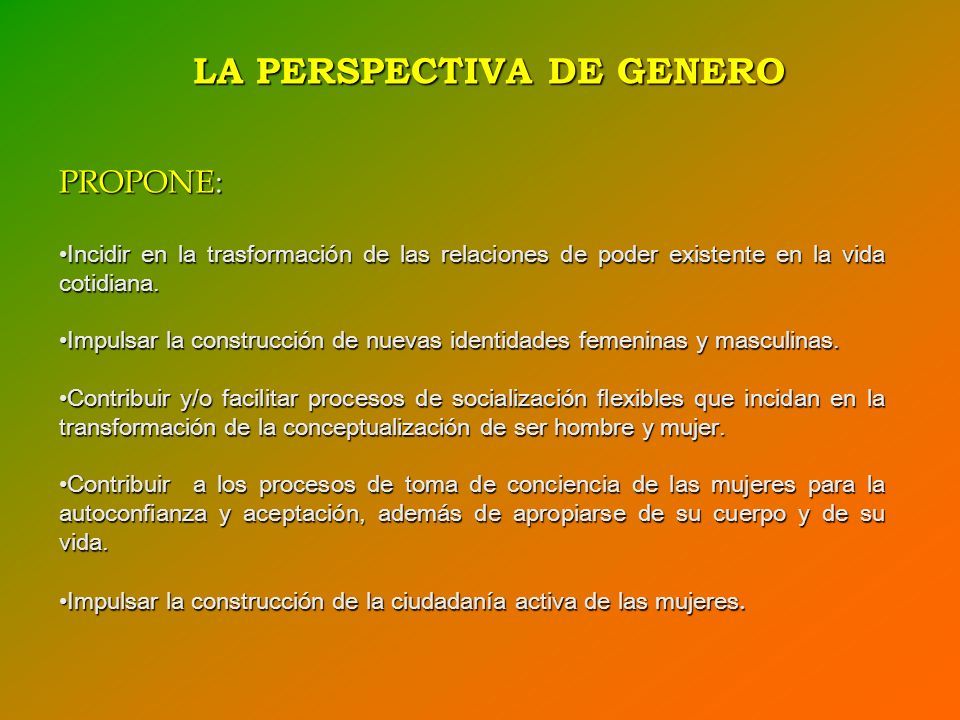 LA PERSPECTIVA DE GENERO

PROPONE:

•Incidir en la trasformación de las relaciones de poder existente en la vida cotidiana.

•Impulsar la construcción de nuevas identidades femeninas y masculinas.

•Contribuir y/o facilitar procesos de socialización flexibles que incidan en la transformación de la conceptualización de ser hombre y mujer.

•Contribuir a los procesos de toma de conciencia de las mujeres para la autoconfianza y aceptación, además de apropiarse de su cuerpo y de su vida.

•Impulsar la construcción de la ciudadanía activa de las mujeres.